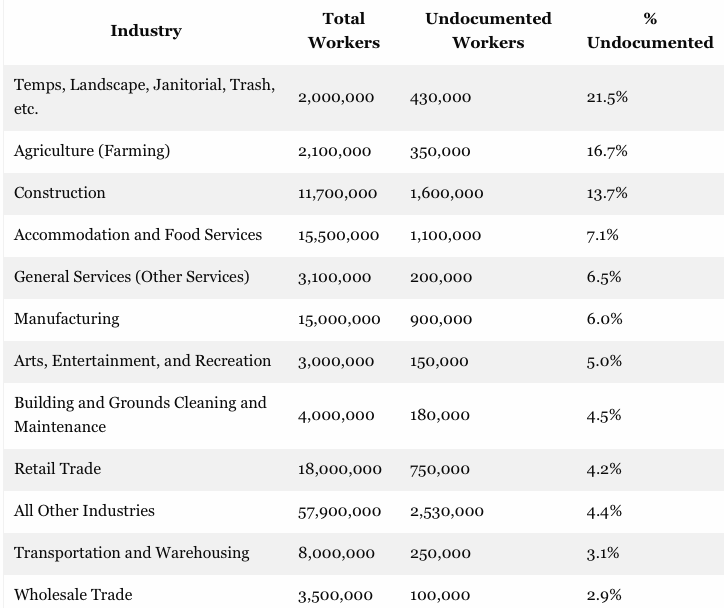 | Industry | Total Workers | Undocumented Workers | % Undocumented |
|---|---|---|---|
| Temps, Landscape, Janitorial, Trash, etc. | 2,000,000 | 430,000 | 21.5% |
| Agriculture (Farming) | 2,100,000 | 350,000 | 16.7% |
| Construction | 11,700,000 | 1,600,000 | 13.7% |
| Accommodation and Food Services | 15,500,000 | 1,100,000 | 7.1% |
| General Services (Other Services) | 3,100,000 | 200,000 | 6.5% |
| Manufacturing | 15,000,000 | 900,000 | 6.0% |
| Arts, Entertainment, and Recreation | 3,000,000 | 150,000 | 5.0% |
| Building and Grounds Cleaning and Maintenance | 4,000,000 | 180,000 | 4.5% |
| Retail Trade | 18,000,000 | 750,000 | 4.2% |
| All Other Industries | 57,900,000 | 2,530,000 | 4.4% |
| Transportation and Warehousing | 8,000,000 | 250,000 | 3.1% |
| Wholesale Trade | 3,500,000 | 100,000 | 2.9% |